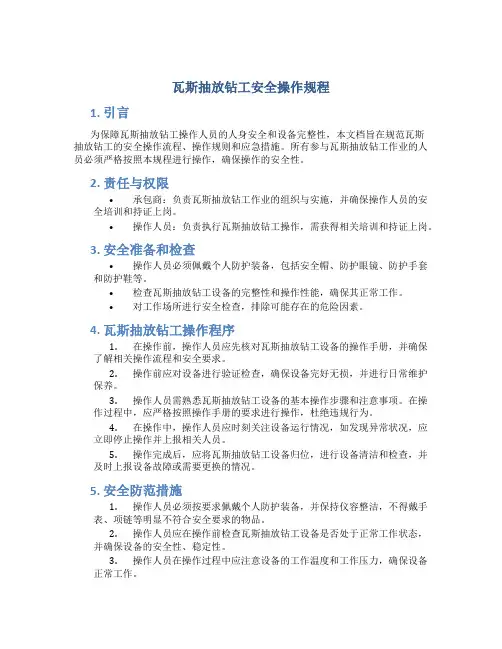 瓦斯抽放钻工安全操作规程

1. 引言

为保障瓦斯抽放钻工操作人员的人身安全和设备完整性，本文档旨在规范瓦斯抽放钻工的安全操作流程、操作规则和应急措施。所有参与瓦斯抽放钻工作业的人员必须严格按照本规程进行操作，确保操作的安全性。

2. 责任与权限

• 承包商：负责瓦斯抽放钻工作业的组织与实施，并确保操作人员的安全培训和持证上岗。
• 操作人员：负责执行瓦斯抽放钻工操作，需获得相关培训和持证上岗。

3. 安全准备和检查

• 操作人员必须佩戴个人防护装备，包括安全帽、防护眼镜、防护手套和防护鞋等。
• 检查瓦斯抽放钻工设备的完整性和操作性能，确保其正常工作。
• 对工作场所进行安全检查，排除可能存在的危险因素。

4. 瓦斯抽放钻工操作程序

1. 在操作前，操作人员应先核对瓦斯抽放钻工设备的操作手册，并确保了解相关操作流程和安全要求。
2. 操作前应对设备进行验证检查，确保设备完好无损，并进行日常维护保养。
3. 操作人员需熟悉瓦斯抽放钻工设备的基本操作步骤和注意事项。在操作过程中，应严格按照操作手册的要求进行操作，杜绝违规行为。
4. 在操作中，操作人员应时刻关注设备运行情况，如发现异常状况，应立即停止操作并上报相关人员。
5. 操作完成后，应将瓦斯抽放钻工设备归位，进行设备清洁和检查，并及时上报设备故障或需要更换的情况。

5. 安全防范措施

1. 操作人员必须按要求佩戴个人防护装备，并保持仪容整洁，不得戴手表、项链等明显不符合安全要求的物品。
2. 操作人员应在操作前检查瓦斯抽放钻工设备是否处于正常工作状态，并确保设备的安全性、稳定性。
3. 操作人员在操作过程中应注意设备的工作温度和工作压力，确保设备正常工作。